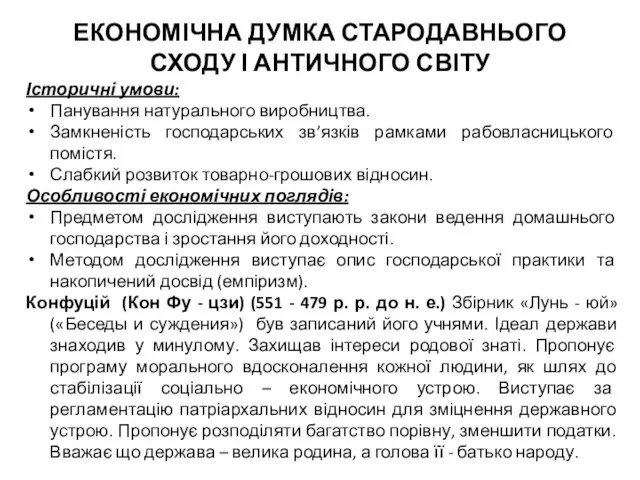 ЕКОНОМІЧНА ДУМКА СТАРОДАВНЬОГО СХОДУ І АНТИЧНОГО СВІТУ

Історичні умови:
• Панування натурального виробництва.
• Замкненість господарських зв'язків рамками рабовласницького помістя.
• Слабкий розвиток товарно-грошових відносин.

Особливості економічних поглядів:
• Предметом дослідження виступають закони ведення домашнього господарства і зростання його доходності.
• Методом дослідження виступає опис господарської практики та накопичений досвід (емпіризм).

Конфуцій (Кон Фу - цзи) (551 - 479 р. р. до н. е.) Збірник «Лунь - юй» («Беседы и суждения») був записаний його учнями. Ідеал держави знаходив у минулому. Захищав інтереси родової знаті. Пропонує програму морального вдосконалення кожної людини, як шлях до стабілізації соціально – економічного устрою. Виступає за регламентацію патріархальних відносин для зміцнення державного устрою. Пропонує розподіляти багатство порівну, зменшити податки. Вважає що держава – велика родина, а голова її - батько народу.